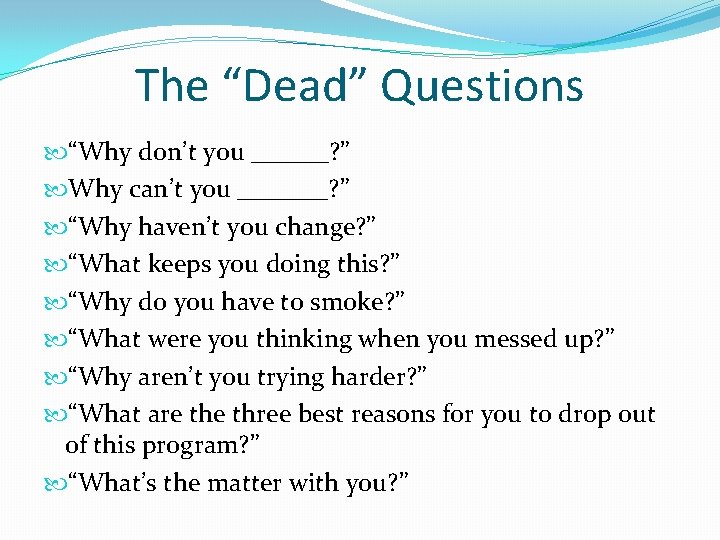 The “Dead” Questions

“Why don’t you ______?”

Why can’t you _______?”

“Why haven’t you change?”

“What keeps you doing this?”

“Why do you have to smoke?”

“What were you thinking when you messed up?”

“Why aren’t you trying harder?”

“What are the three best reasons for you to drop out of this program?”

“What’s the matter with you?”